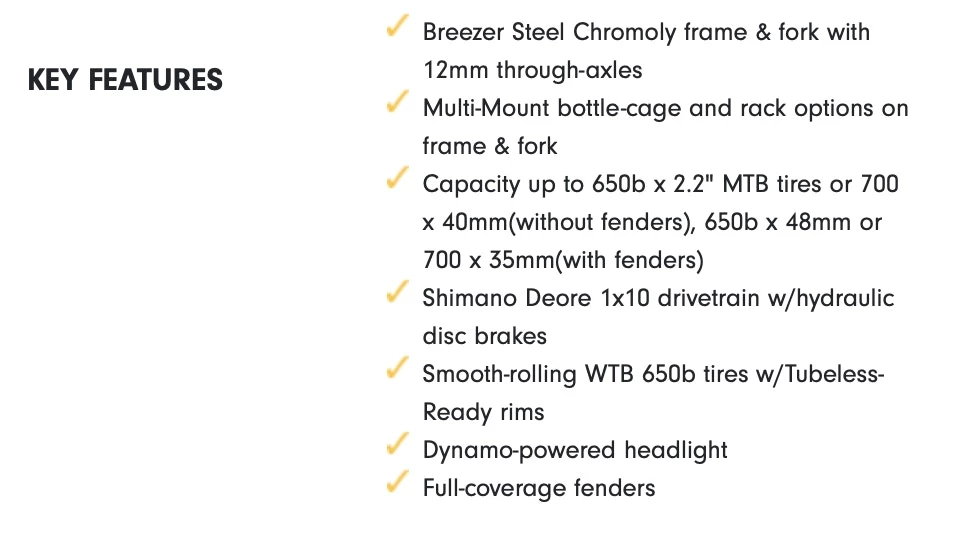 KEY FEATURES

✓ Breezer Steel Chromoly frame & fork with 12mm through-axles
✓ Multi-Mount bottle-cage and rack options on frame & fork
✓ Capacity up to 650b x 2.2" MTB tires or 700 x 40mm(without fenders), 650b x 48mm or 700 x 35mm(with fenders)
✓ Shimano Deore 1x10 drivetrain w/hydraulic disc brakes
✓ Smooth-rolling WTB 650b tires w/Tubeless-Ready rims
✓ Dynamo-powered headlight
✓ Full-coverage fenders